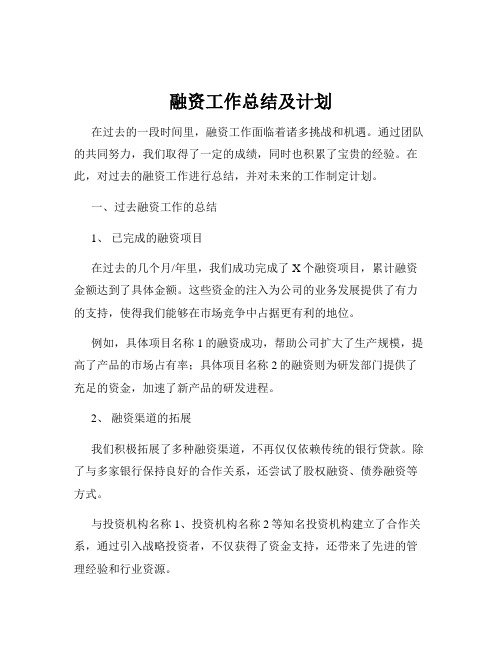 融资工作总结及计划

在过去的一段时间里，融资工作面临着诸多挑战和机遇。通过团队的共同努力，我们取得了一定的成绩，同时也积累了宝贵的经验。在此，对过去的融资工作进行总结，并对未来的工作制定计划。

一、过去融资工作的总结

1、 已完成的融资项目

在过去的几个月/年里，我们成功完成了 X 个融资项目，累计融资金额达到了具体金额。这些资金的注入为公司的业务发展提供了有力的支持，使得我们能够在市场竞争中占据更有利的地位。

例如，具体项目名称 1 的融资成功，帮助公司扩大了生产规模，提高了产品的市场占有率；具体项目名称 2 的融资则为研发部门提供了充足的资金，加速了新产品的研发进程。

2、 融资渠道的拓展

我们积极拓展了多种融资渠道，不再仅仅依赖传统的银行贷款。除了与多家银行保持良好的合作关系，还尝试了股权融资、债券融资等方式。

与投资机构名称 1、投资机构名称 2 等知名投资机构建立了合作关系，通过引入战略投资者，不仅获得了资金支持，还带来了先进的管理经验和行业资源。